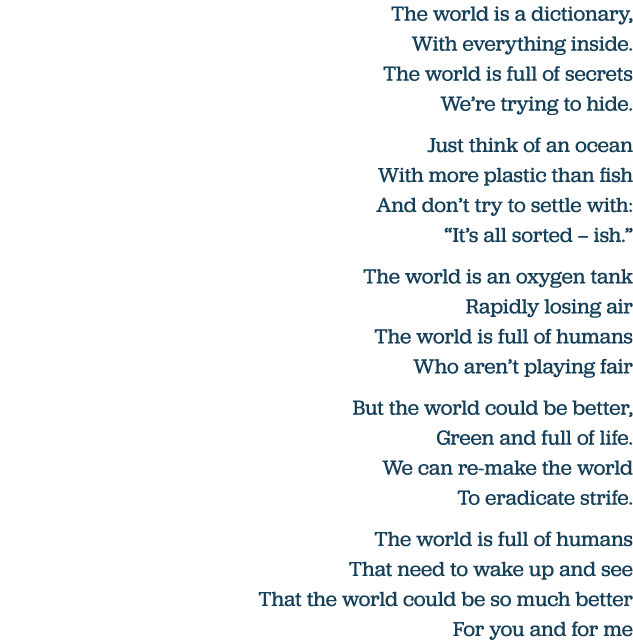 The world is a dictionary,
With everything inside.
The world is full of secrets
We're trying to hide.

Just think of an ocean
With more plastic than fish
And don't try to settle with:
"It's all sorted – ish."

The world is an oxygen tank
Rapidly losing air
The world is full of humans
Who aren't playing fair

But the world could be better,
Green and full of life.
We can re-make the world
To eradicate strife.

The world is full of humans
That need to wake up and see
That the world could be so much better
For you and for me